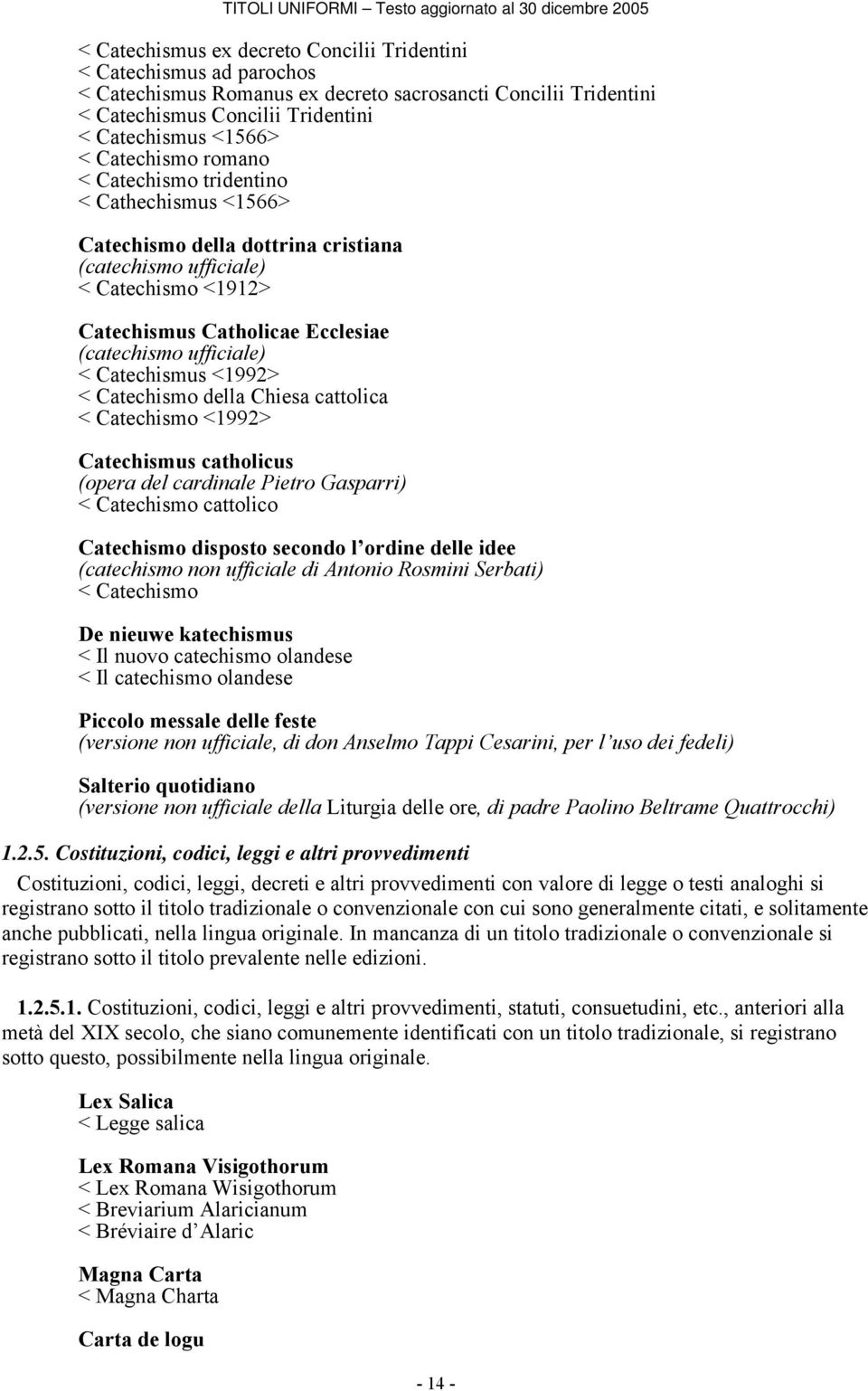 TITOLI UNIFORMI – Testo aggiornato al 30 dicembre 2005

< Catechismus ex decreto Concilii Tridentini
< Catechismus ad parochos
< Catechismus Romanus ex decreto sacrosancti Concilii Tridentini
< Catechismus Concilii Tridentini
< Catechismus <1566>
< Catechismo romano
< Catechismo tridentino
< Cathechismus <1566>

Catechismo della dottrina cristiana
(catechismo ufficiale)
< Catechismo <1912>

Catechismus Catholicae Ecclesiae
(catechismo ufficiale)
< Catechismus <1992>
< Catechismo della Chiesa cattolica
< Catechismo <1992>

Catechismus catholicus
(opera del cardinale Pietro Gasparri)
< Catechismo cattolico

Catechismo disposto secondo l'ordine delle idee
(catechismo non ufficiale di Antonio Rosmini Serbati)
< Catechismo

De nieuwe katechismus
< Il nuovo catechismo olandese
< Il catechismo olandese

Piccolo messale delle feste
(versione non ufficiale, di don Anselmo Tappi Cesarini, per l'uso dei fedeli)

Salterio quotidiano
(versione non ufficiale della Liturgia delle ore, di padre Paolino Beltrame Quattrocchi)

1.2.5. Costituzioni, codici, leggi e altri provvedimenti

Costituzioni, codici, leggi, decreti e altri provvedimenti con valore di legge o testi analoghi si registrano sotto il titolo tradizionale o convenzionale con cui sono generalmente citati, e solitamente anche pubblicati, nella lingua originale. In mancanza di un titolo tradizionale o convenzionale si registrano sotto il titolo prevalente nelle edizioni.

1.2.5.1. Costituzioni, codici, leggi e altri provvedimenti, statuti, consuetudini, etc., anteriori alla metà del XIX secolo, che siano comunemente identificati con un titolo tradizionale, si registrano sotto questo, possibilmente nella lingua originale.

Lex Salica
< Legge salica

Lex Romana Visigothorum
< Lex Romana Wisigothorum
< Breviarium Alaricianum
< Bréviaire d'Alaric

Magna Carta
< Magna Charta

Carta de logu

- 14 -